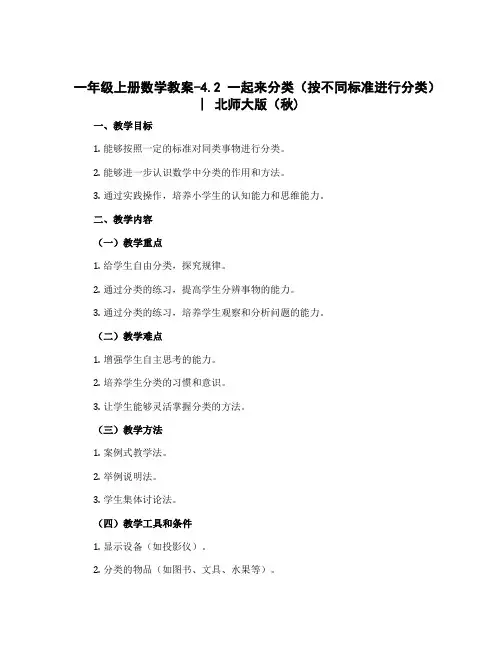 一年级上册数学教案-4.2 一起来分类（按不同标准进行分类）| 北师大版（秋）

一、教学目标

1. 能够按照一定的标准对同类事物进行分类。

2. 能够进一步认识数学中分类的作用和方法。

3. 通过实践操作，培养小学生的认知能力和思维能力。

二、教学内容

（一）教学重点

1. 给学生自由分类，探究规律。

2. 通过分类的练习，提高学生分辨事物的能力。

3. 通过分类的练习，培养学生观察和分析问题的能力。

（二）教学难点

1. 增强学生自主思考的能力。

2. 培养学生分类的习惯和意识。

3. 让学生能够灵活掌握分类的方法。

（三）教学方法

1. 案例式教学法。

2. 举例说明法。

3. 学生集体讨论法。

（四）教学工具和条件

1. 显示设备（如投影仪）.

2. 分类的物品（如图书、文具、水果等）。